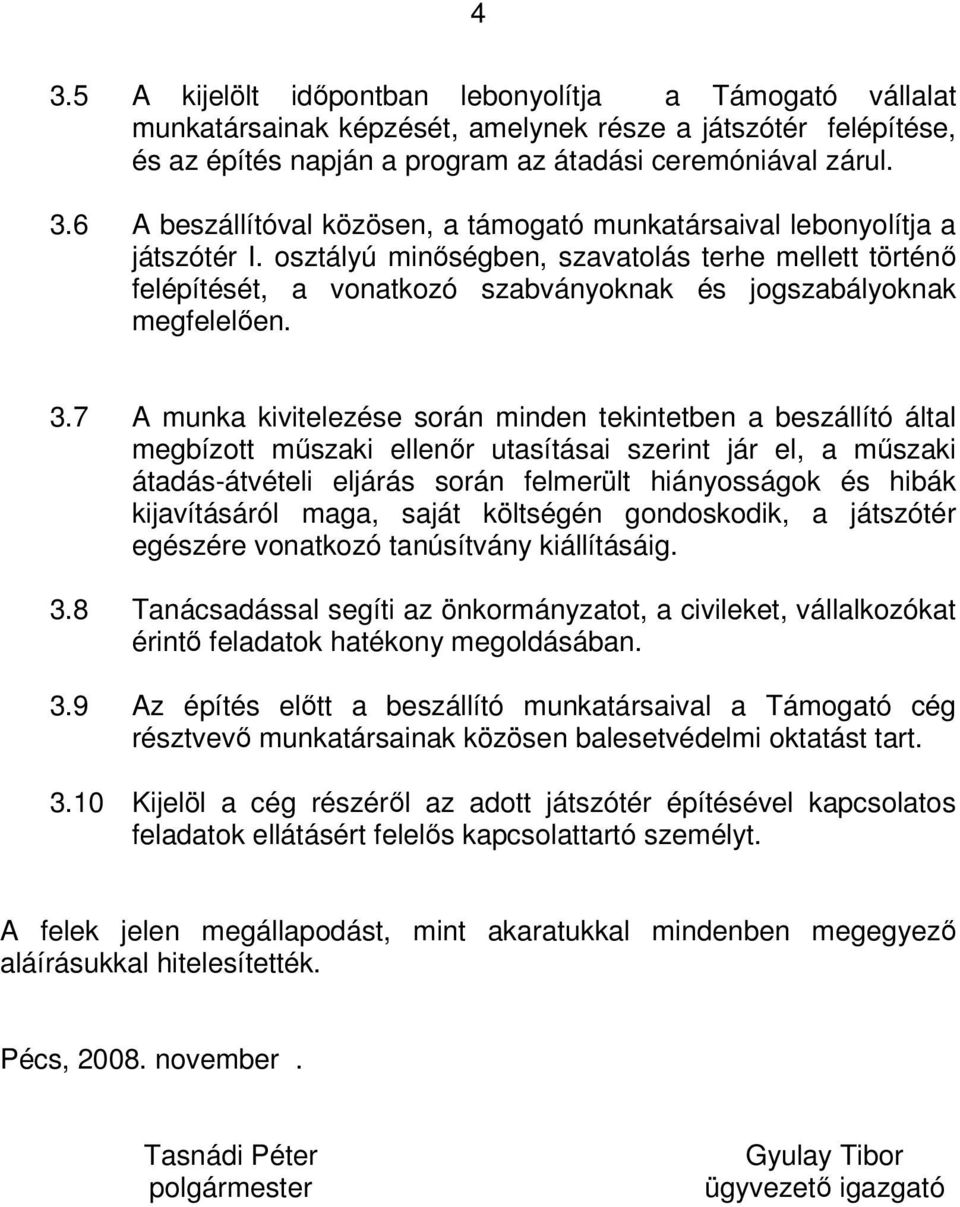 4

3.5 A kijelölt időpontban lebonyolítja a Támogató vállalat munkatársainak képzését, amelynek része a játszótér felépítése, és az építés napján a program az átadási ceremóniával zárul.

3.6 A beszállítóval közösen, a támogató munkatársaival lebonyolítja a játszótér I. osztályú minőségben, szavatolás terhe mellett történő felépítését, a vonatkozó szabványoknak és jogszabályoknak megfelelően.

3.7 A munka kivitelezése során minden tekintetben a beszállító által megbízott műszaki ellenőr utasításai szerint jár el, a műszaki átadás-átvételi eljárás során felmerült hiányosságok és hibák kijavításáról maga, saját költségén gondoskodik, a játszótér egészére vonatkozó tanúsítvány kiállításáig.

3.8 Tanácsadással segíti az önkormányzatot, a civileket, vállalkozókat érintő feladatok hatékony megoldásában.

3.9 Az építés előtt a beszállító munkatársaival a Támogató cég résztvevő munkatársainak közösen balesetvédelmi oktatást tart.

3.10 Kijelöl a cég részéről az adott játszótér építésével kapcsolatos feladatok ellátásért felelős kapcsolattartó személyt.

A felek jelen megállapodást, mint akaratukkal mindenben megegyező aláírásukkal hitelesítették.

Pécs, 2008. november .

Tasnádi Péter
polgármester

Gyulay Tibor
ügyvezető igazgató